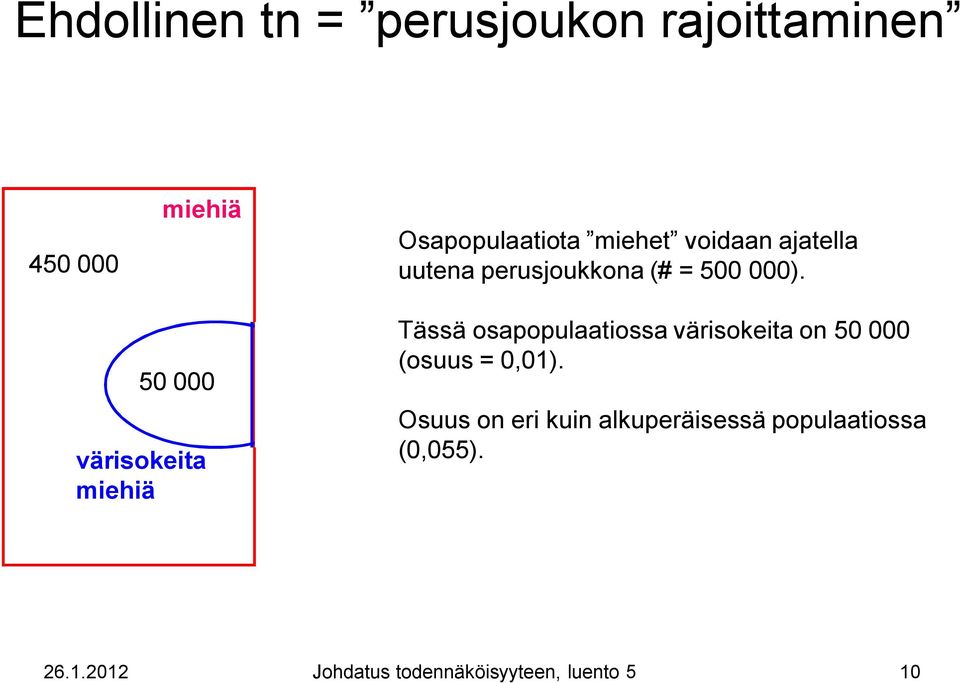 Ehdollinen tn = ”perusjoukon rajoittaminen”

miehiä

450 000

50 000

värisokeita miehiä

Osapopulaatiota ”miehet” voidaan ajatella uutena perusjoukkona (# = 500 000).

Tässä osapopulaatiossa värisokeita on 50 000 (osuus = 0,01).

Osuus on eri kuin alkuperäisessä populaatiossa (0,055).

26.1.2012 Johdatus todennäköisyyteen, luento 5 10